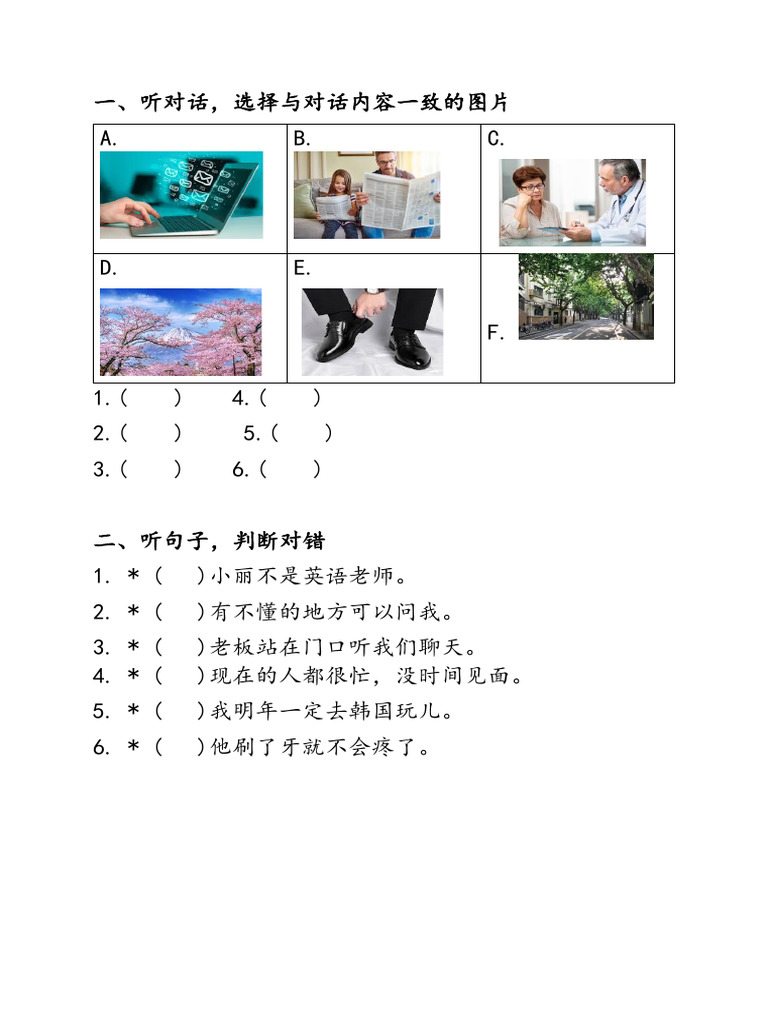 一、听对话，选择与对话内容一致的图片

| A. | B. | C. |
|---|---|---|
| D. | E. | F. |

1.（　　）　4.（　　）
2.（　　）　5.（　　）
3.（　　）　6.（　　）

二、听句子，判断对错
1. ＊（　）小丽不是英语老师。
2. ＊（　）有不懂的地方可以问我。
3. ＊（　）老板站在门口听我们聊天。
4. ＊（　）现在的人都很忙，没时间见面。
5. ＊（　）我明年一定去韩国玩儿。
6. ＊（　）他刷了牙就不会疼了。